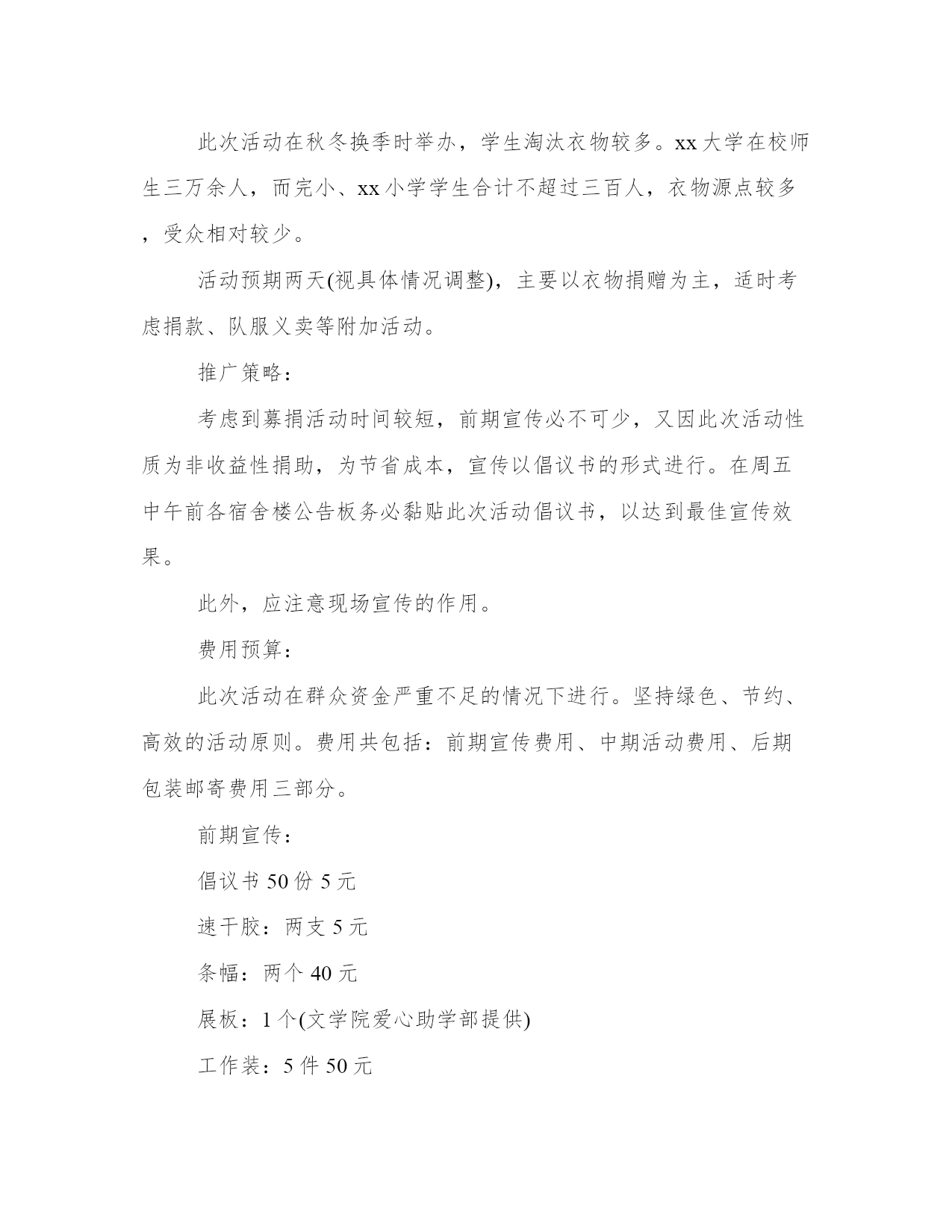 此次活动在秋冬换季时举办，学生淘汰衣物较多。xx大学在校师生三万余人，而完小、xx小学学生合计不超过三百人，衣物源点较多，受众相对较少。

活动预期两天(视具体情况调整)，主要以衣物捐赠为主，适时考虑捐款、队服义卖等附加活动。

推广策略：

考虑到募捐活动时间较短，前期宣传必不可少，又因此次活动性质为非收益性捐助，为节省成本，宣传以倡议书的形式进行。在周五中午前各宿舍楼公告板务必黏贴此次活动倡议书，以达到最佳宣传效果。

此外，应注意现场宣传的作用。

费用预算：

此次活动在群众资金严重不足的情况下进行。坚持绿色、节约、高效的活动原则。费用共包括：前期宣传费用、中期活动费用、后期包装邮寄费用三部分。

前期宣传：

倡议书50份5元

速干胶：两支5元

条幅：两个40元

展板：1个(文学院爱心助学部提供)

工作装：5件50元